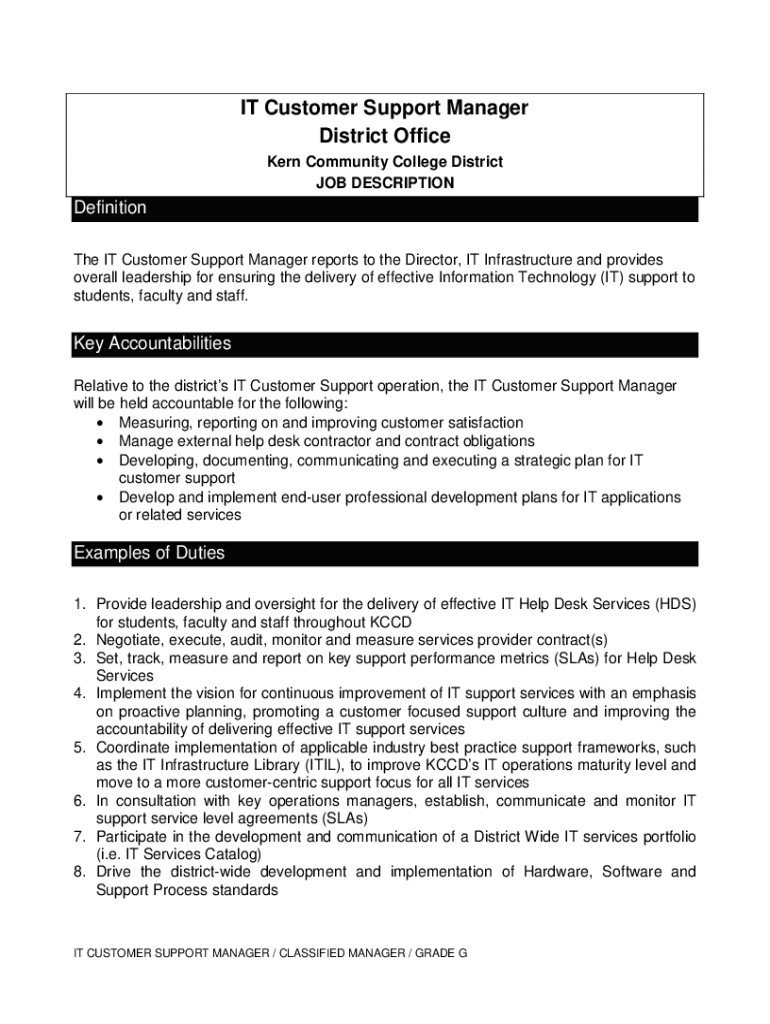 IT Customer Support Manager
District Office

Kern Community College District
JOB DESCRIPTION

Definition

The IT Customer Support Manager reports to the Director, IT Infrastructure and provides overall leadership for ensuring the delivery of effective Information Technology (IT) support to students, faculty and staff.

Key Accountabilities

Relative to the district's IT Customer Support operation, the IT Customer Support Manager will be held accountable for the following:
• Measuring, reporting on and improving customer satisfaction
• Manage external help desk contractor and contract obligations
• Developing, documenting, communicating and executing a strategic plan for IT customer support
• Develop and implement end-user professional development plans for IT applications or related services

Examples of Duties

1. Provide leadership and oversight for the delivery of effective IT Help Desk Services (HDS) for students, faculty and staff throughout KCCD
2. Negotiate, execute, audit, monitor and measure services provider contract(s)
3. Set, track, measure and report on key support performance metrics (SLAs) for Help Desk Services
4. Implement the vision for continuous improvement of IT support services with an emphasis on proactive planning, promoting a customer focused support culture and improving the accountability of delivering effective IT support services
5. Coordinate implementation of applicable industry best practice support frameworks, such as the IT Infrastructure Library (ITIL), to improve KCCD's IT operations maturity level and move to a more customer-centric support focus for all IT services
6. In consultation with key operations managers, establish, communicate and monitor IT support service level agreements (SLAs)
7. Participate in the development and communication of a District Wide IT services portfolio (i.e. IT Services Catalog)
8. Drive the district-wide development and implementation of Hardware, Software and Support Process standards

IT CUSTOMER SUPPORT MANAGER / CLASSIFIED MANAGER / GRADE G